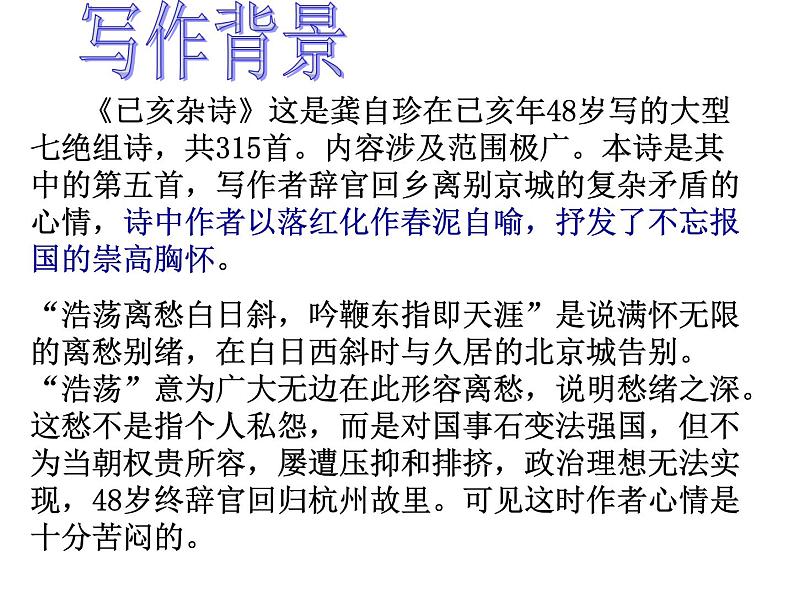 写作背景

《已亥杂诗》这是龚自珍在已亥年48岁写的大型七绝组诗，共315首。内容涉及范围极广。本诗是其中的第五首，写作者辞官回乡离别京城的复杂矛盾的心情，诗中作者以落红化作春泥自喻，抒发了不忘报国的崇高胸怀。

“浩荡离愁白日斜，吟鞭东指即天涯”是说满怀无限的离愁别绪，在白日西斜时与久居的北京城告别。“浩荡”意为广大无边在此形容离愁，说明愁绪之深。这愁不是指个人私怨，而是对国事石变法强国，但不为当朝权贵所容，屡遭压抑和排挤，政治理想无法实现，48岁终辞官回归杭州故里。可见这时作者心情是十分苦闷的。